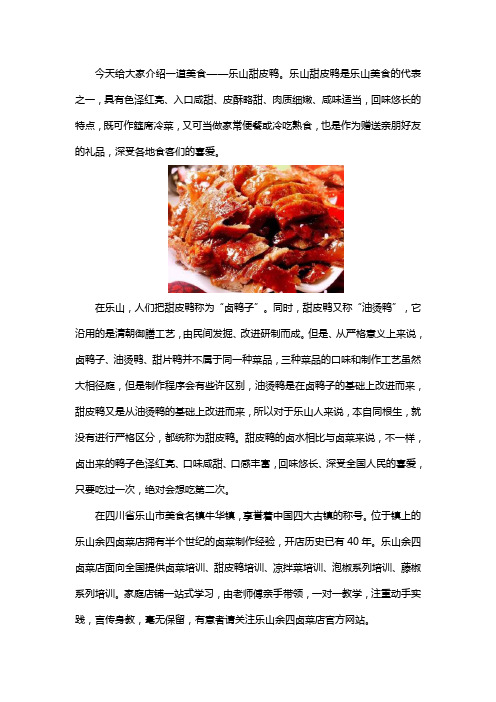 今天给大家介绍一道美食——乐山甜皮鸭。乐山甜皮鸭是乐山美食的代表之一，具有色泽红亮、入口咸甜、皮酥略甜、肉质细嫩、咸味适当，回味悠长的特点，既可作筵席冷菜，又可当做家常便餐或冷吃熟食，也是作为赠送亲朋好友的礼品，深受各地食客们的喜爱。

在乐山，人们把甜皮鸭称为“卤鸭子”。同时，甜皮鸭又称“油烫鸭”，它沿用的是清朝御膳工艺，由民间发掘、改进研制而成。但是、从严格意义上来说，卤鸭子、油烫鸭、甜片鸭并不属于同一种菜品，三种菜品的口味和制作工艺虽然大相径庭，但是制作程序会有些许区别，油烫鸭是在卤鸭子的基础上改进而来，甜皮鸭又是从油烫鸭的基础上改进而来，所以对于乐山人来说，本自同根生，就没有进行严格区分，都统称为甜皮鸭。甜皮鸭的卤水相比与卤菜来说，不一样，卤出来的鸭子色泽红亮、口味咸甜、口感丰富，回味悠长、深受全国人民的喜爱，只要吃过一次，绝对会想吃第二次。

在四川省乐山市美食名镇牛华镇，享誉着中国四大古镇的称号。位于镇上的乐山余四卤菜店拥有半个世纪的卤菜制作经验，开店历史已有 40 年。乐山余四卤菜店面向全国提供卤菜培训、甜皮鸭培训、凉拌菜培训、泡椒系列培训、藤椒系列培训。家庭店铺一站式学习，由老师傅亲手带领，一对一教学，注重动手实践，言传身教，毫无保留，有意者请关注乐山余四卤菜店官方网站。